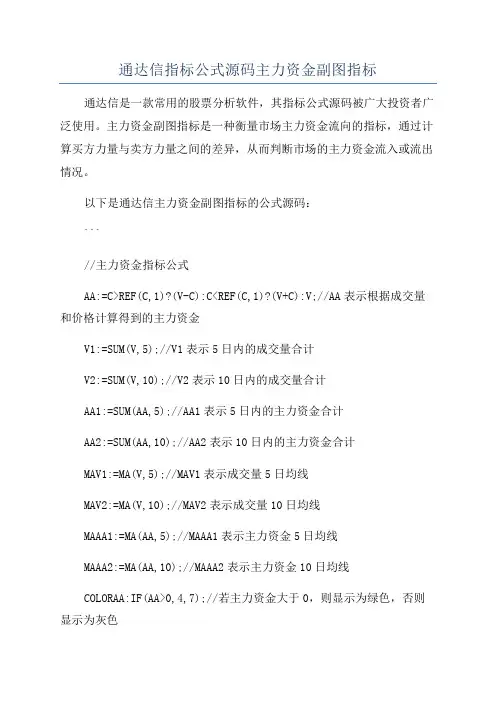 通达信指标公式源码主力资金副图指标

通达信是一款常用的股票分析软件，其指标公式源码被广大投资者广泛使用。主力资金副图指标是一种衡量市场主力资金流向的指标，通过计算买方力量与卖方力量之间的差异，从而判断市场的主力资金流入或流出情况。

以下是通达信主力资金副图指标的公式源码：

```

//主力资金指标公式

AA:=C>REF(C,1)?(V-C):C<REF(C,1)?(V+C):V;//AA 表示根据成交量和价格计算得到的主力资金

V1:=SUM(V,5);//V1 表示 5 日内的成交量合计

V2:=SUM(V,10);//V2 表示 10 日内的成交量合计

AA1:=SUM(AA,5);//AA1 表示 5 日内的主力资金合计

AA2:=SUM(AA,10);//AA2 表示 10 日内的主力资金合计

MAV1:=MA(V,5);//MAV1 表示成交量 5 日均线

MAV2:=MA(V,10);//MAV2 表示成交量 10 日均线

MAAA1:=MA(AA,5);//MAAA1 表示主力资金 5 日均线

MAAA2:=MA(AA,10);//MAAA2 表示主力资金 10 日均线

COLORAA:IF(AA>0,4,7);//若主力资金大于 0，则显示为绿色，否则显示为灰色